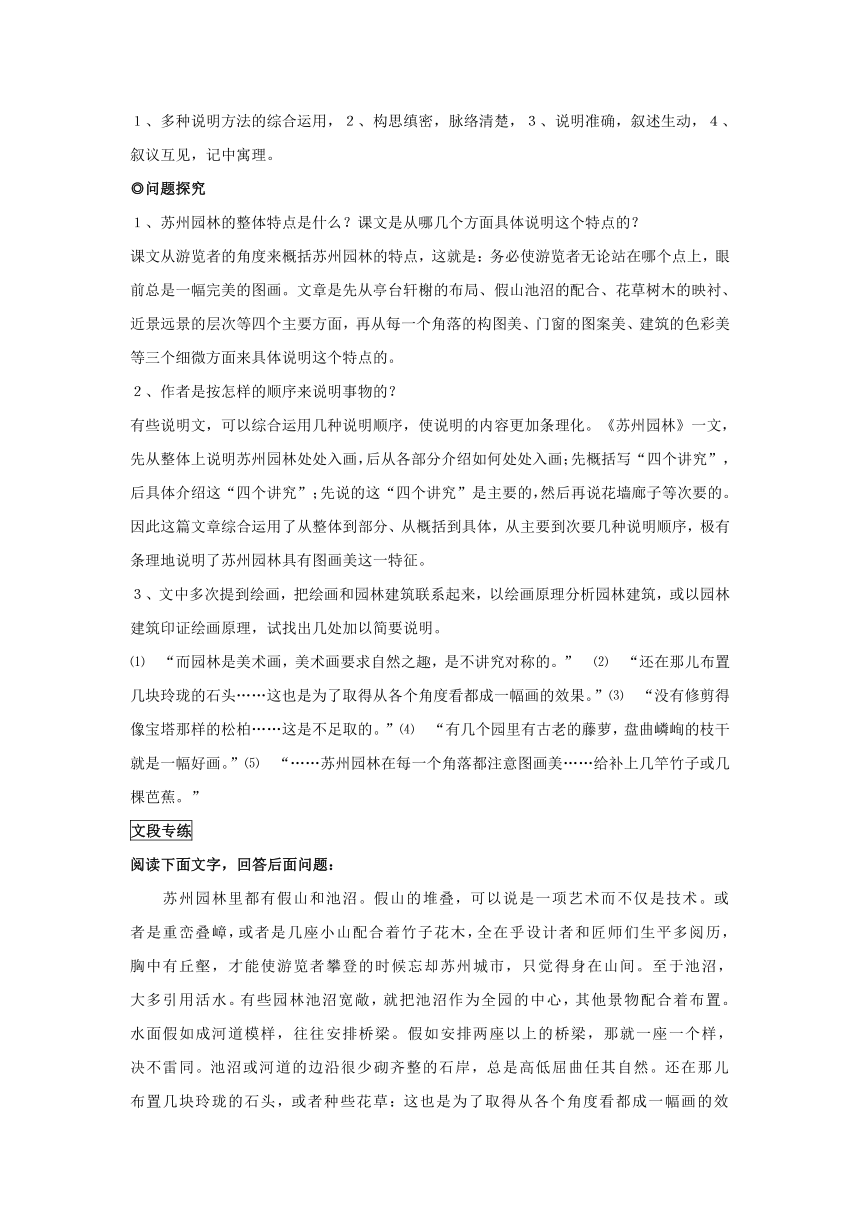 １、多种说明方法的综合运用，２、构思缜密，脉络清楚，３、说明准确，叙述生动，４、叙议互见，记中寓理。

◎问题探究

１、苏州园林的整体特点是什么？课文是从哪几个方面具体说明这个特点的？

课文从游览者的角度来概括苏州园林的特点，这就是：务必使游览者无论站在哪个点上，眼前总是一幅完美的图画。文章是先从亭台轩榭的布局、假山池沼的配合、花草树木的映衬、近景远景的层次等四个主要方面，再从每一个角落的构图美、门窗的图案美、建筑的色彩美等三个细微方面来具体说明这个特点的。

２、作者是按怎样的顺序来说明事物的？

有些说明文，可以综合运用几种说明顺序，使说明的内容更加条理化。《苏州园林》一文，先从整体上说明苏州园林处处入画，后从各部分介绍如何处处入画；先概括写“四个讲究”，后具体介绍这“四个讲究”；先说的这“四个讲究”是主要的，然后再说花墙廊子等次要的。因此这篇文章综合运用了从整体到部分、从概括到具体，从主要到次要几种说明顺序，极有条理地说明了苏州园林具有图画美这一特征。

３、文中多次提到绘画，把绘画和园林建筑联系起来，以绘画原理分析园林建筑，或以园林建筑印证绘画原理，试找出几处加以简要说明。

⑴ “而园林是美术画，美术画要求自然之趣，是不讲究对称的。” ⑵ “还在那儿布置几块玲珑的石头……这也是为了取得从各个角度看都成一幅画的效果。”⑶ “没有修剪得像宝塔那样的松柏……这是不足取的。”⑷ “有几个园里有古老的藤萝，盘曲嶙峋的枝干就是一幅好画。”⑸ “……苏州园林在每一个角落都注意图画美……给补上几竿竹子或几棵芭蕉。”

文段专练

阅读下面文字，回答后面问题：

苏州园林里都有假山和池沼。假山的堆叠，可以说是一项艺术而不仅是技术。或者是重峦叠嶂，或者是几座小山配合着竹子花木，全在乎设计者和匠师们生平多阅历，胸中有丘壑，才能使游览者攀登的时候忘却苏州城市，只觉得身在山间。至于池沼，大多引用活水。有些园林池沼宽敞，就把池沼作为全园的中心，其他景物配合着布置。水面假如成河道模样，往往安排桥梁。假如安排两座以上的桥梁，那就一座一个样，决不雷同。池沼或河道的边沿很少砌齐整的石岸，总是高低屈曲任其自然。还在那儿布置几块玲珑的石头，或者种些花草：这也是为了取得从各个角度看都成一幅画的效